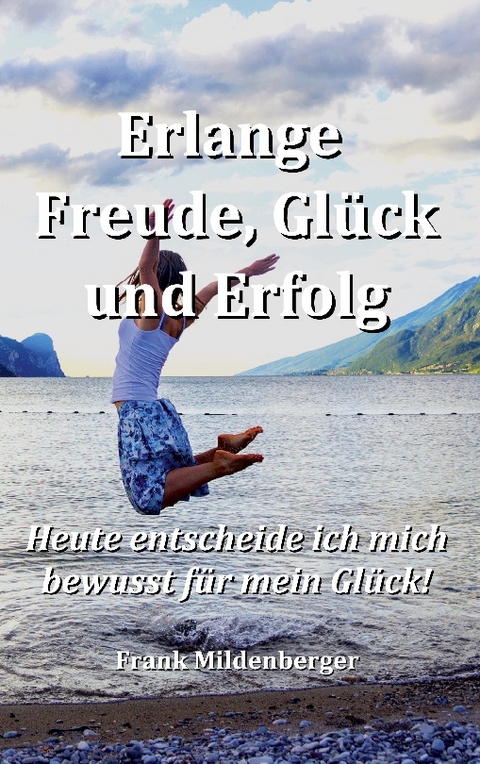 Erlange
Freude, Glück
und Erfolg

Heute entscheide ich mich bewusst für mein Glück!

Frank Mildenberger